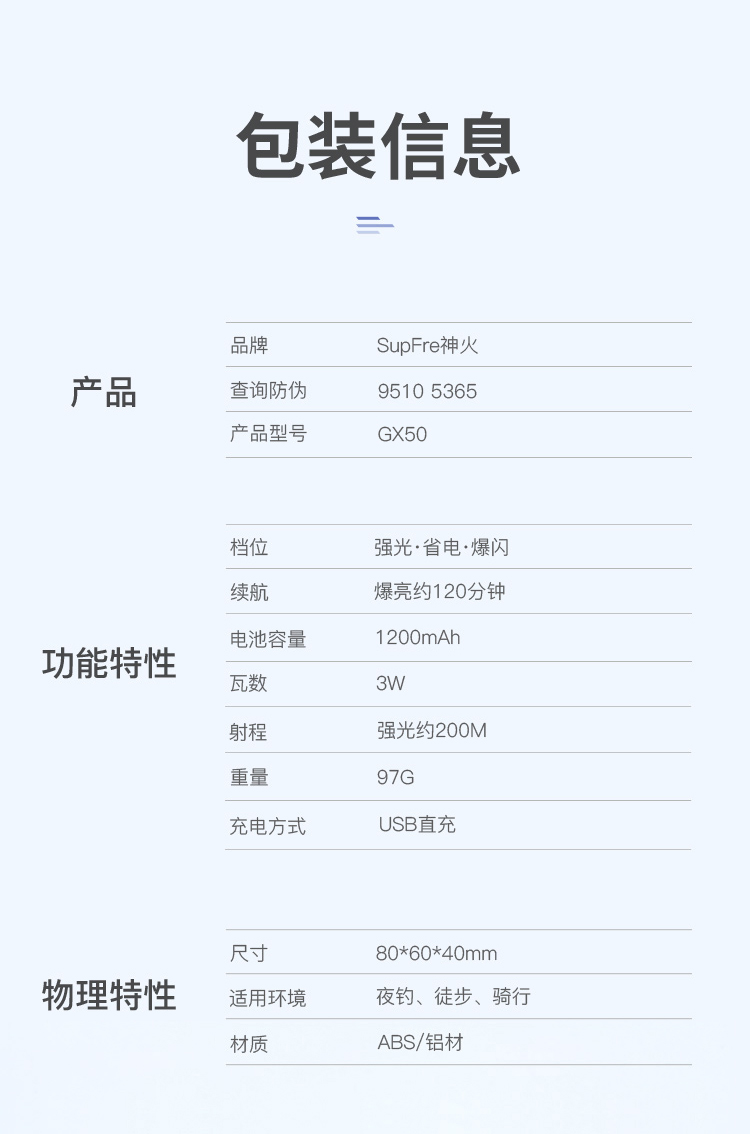 包装信息

产品

品牌 SupFre神火

查询防伪 9510 5365

产品型号 GX50

功能特性

档位 强光·省电·爆闪

续航 爆亮约120分钟

电池容量 1200mAh

瓦数 3W

射程 强光约200M

重量 97G

充电方式 USB直充

物理特性

尺寸 80*60*40mm

适用环境 夜钓、徒步、骑行

材质 ABS/铝材